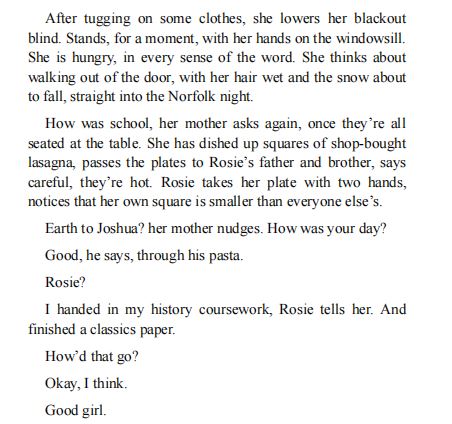 After tugging on some clothes, she lowers her blackout blind. Stands, for a moment, with her hands on the windowsill. She is hungry, in every sense of the word. She thinks about walking out of the door, with her hair wet and the snow about to fall, straight into the Norfolk night.

How was school, her mother asks again, once they're all seated at the table. She has dished up squares of shop-bought lasagna, passes the plates to Rosie's father and brother, says careful, they're hot. Rosie takes her plate with two hands, notices that her own square is smaller than everyone else's.

Earth to Joshua? her mother nudges. How was your day?

Good, he says, through his pasta.

Rosie?

I handed in my history coursework, Rosie tells her. And finished a classics paper.

How'd that go?

Okay, I think.

Good girl.